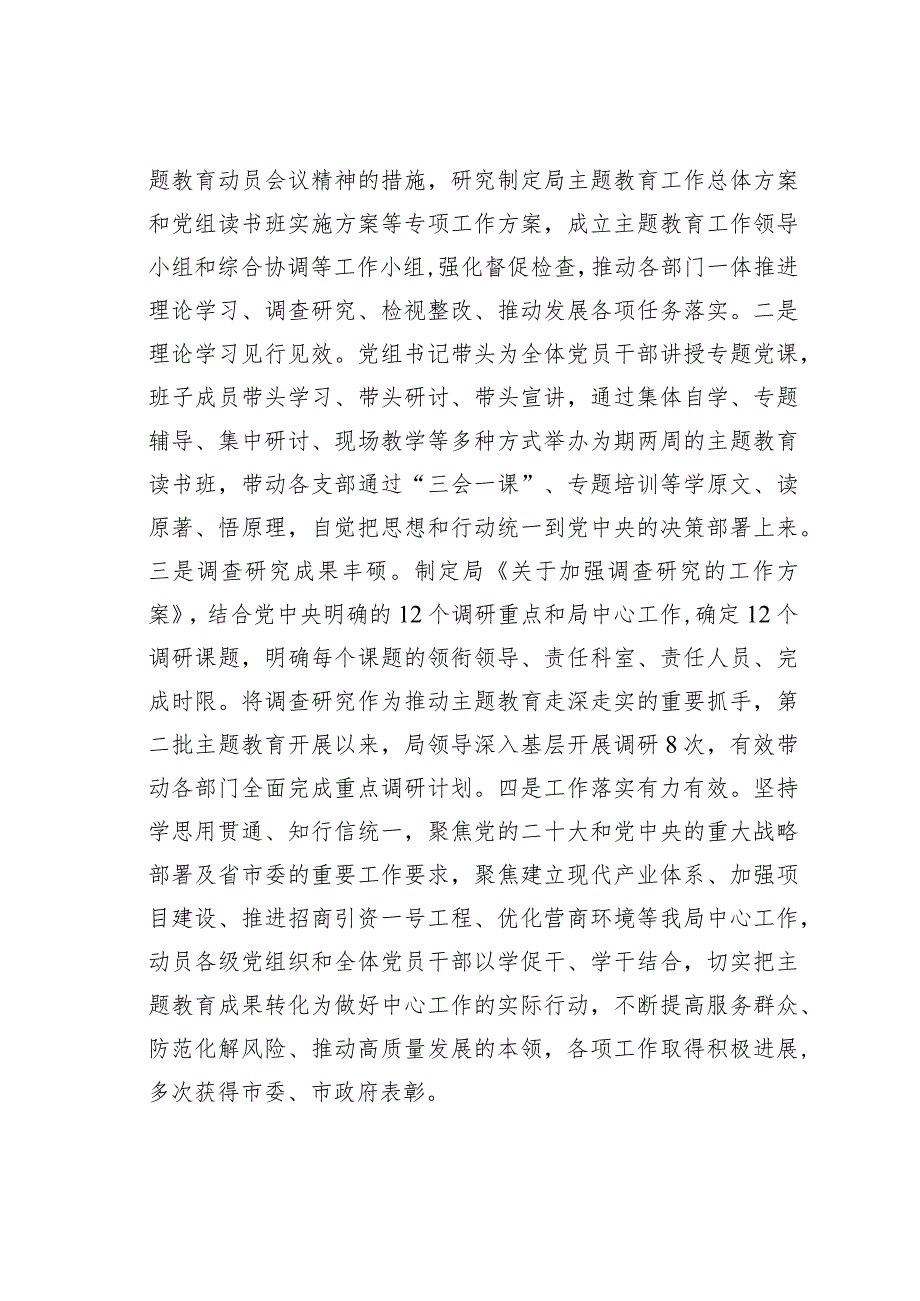 题教育动员会议精神的措施，研究制定局主题教育工作总体方案和党组读书班实施方案等专项工作方案，成立主题教育工作领导小组和综合协调等工作小组，强化督促检查，推动各部门一体推进理论学习、调查研究、检视整改、推动发展各项任务落实。二是理论学习见行见效。党组书记带头为全体党员干部讲授专题党课，班子成员带头学习、带头研讨、带头宣讲，通过集体自学、专题辅导、集中研讨、现场教学等多种方式举办为期两周的主题教育读书班，带动各支部通过“三会一课”、专题培训等学原文、读原著、悟原理，自觉把思想和行动统一到党中央的决策部署上来。三是调查研究成果丰硕。制定局《关于加强调查研究的工作方案》，结合党中央明确的12个调研重点和局中心工作，确定12个调研课题，明确每个课题的领衔领导、责任科室、责任人员、完成时限。将调查研究作为推动主题教育走深走实的重要抓手，第二批主题教育开展以来，局领导深入基层开展调研8次，有效带动各部门全面完成重点调研计划。四是工作落实有力有效。坚持学思用贯通、知行信统一，聚焦党的二十大和党中央的重大战略部署及省市委的重要工作要求，聚焦建立现代产业体系、加强项目建设、推进招商引资一号工程、优化营商环境等我局中心工作，动员各级党组织和全体党员干部以学促干、学干结合，切实把主题教育成果转化为做好中心工作的实际行动，不断提高服务群众、防范化解风险、推动高质量发展的本领，各项工作取得积极进展，多次获得市委、市政府表彰。